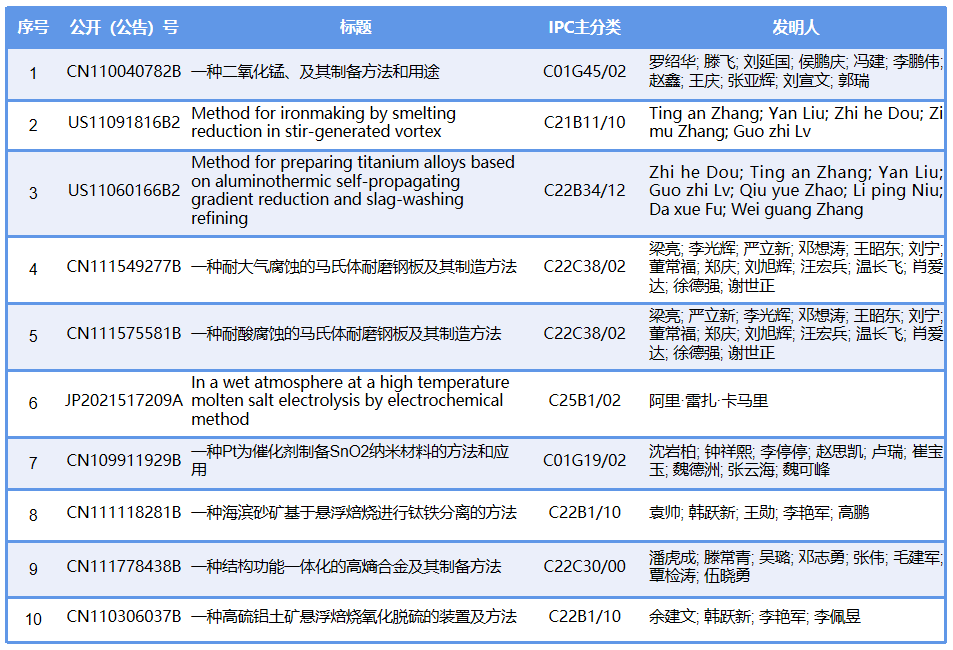 | 序号 | 公开（公告）号 | 标题 | IPC主分类 | 发明人 |
|---|---|---|---|---|
| 1 | CN110040782B | 一种二氧化锰、及其制备方法和用途 | C01G45/02 | 罗绍华; 滕飞; 刘延国; 侯鹏庆; 冯建; 李鹏伟; 赵鑫; 王庆; 张亚辉; 刘宣文; 郭瑞 |
| 2 | US11091816B2 | Method for ironmaking by smelting reduction in stir-generated vortex | C21B11/10 | Ting an Zhang; Yan Liu; Zhi he Dou; Zi mu Zhang; Guo zhi Lv |
| 3 | US11060166B2 | Method for preparing titanium alloys based on aluminothermic self-propagating gradient reduction and slag-washing refining | C22B34/12 | Zhi he Dou; Ting an Zhang; Yan Liu; Guo zhi Lv; Qiu yue Zhao; Li ping Niu; Da xue Fu; Wei guang Zhang |
| 4 | CN111549277B | 一种耐大气腐蚀的马氏体耐磨钢板及其制造方法 | C22C38/02 | 梁亮; 李光辉; 严立新; 邓想涛; 王昭东; 刘宁; 董常福; 郑庆; 刘旭辉; 汪宏兵; 温长飞; 肖爱达; 徐德强; 谢世正 |
| 5 | CN111575581B | 一种耐酸腐蚀的马氏体耐磨钢板及其制造方法 | C22C38/02 | 梁亮; 严立新; 李光辉; 邓想涛; 王昭东; 刘宁; 董常福; 郑庆; 刘旭辉; 汪宏兵; 温长飞; 肖爱达; 徐德强; 谢世正 |
| 6 | JP2021517209A | In a wet atmosphere at a high temperature molten salt electrolysis by electrochemical method | C25B1/02 | 阿里·雷扎·卡马里 |
| 7 | CN109911929B | 一种Pt为催化剂制备SnO2纳米材料的方法和应用 | C01G19/02 | 沈岩柏; 钟祥熙; 李停停; 赵思凯; 卢瑞; 崔宝玉; 魏德洲; 张云海; 魏可峰 |
| 8 | CN111118281B | 一种海滨砂矿基于悬浮焙烧进行钛铁分离的方法 | C22B1/10 | 袁帅; 韩跃新; 王勋; 李艳军; 高鹏 |
| 9 | CN111778438B | 一种结构功能一体化的高熵合金及其制备方法 | C22C30/00 | 潘虎成; 滕常青; 吴璐; 邓志勇; 张伟; 毛建军; 覃检涛; 伍晓勇 |
| 10 | CN110306037B | 一种高硫铝土矿悬浮焙烧氧化脱硫的装置及方法 | C22B1/10 | 余建文; 韩跃新; 李艳军; 李佩昱 |